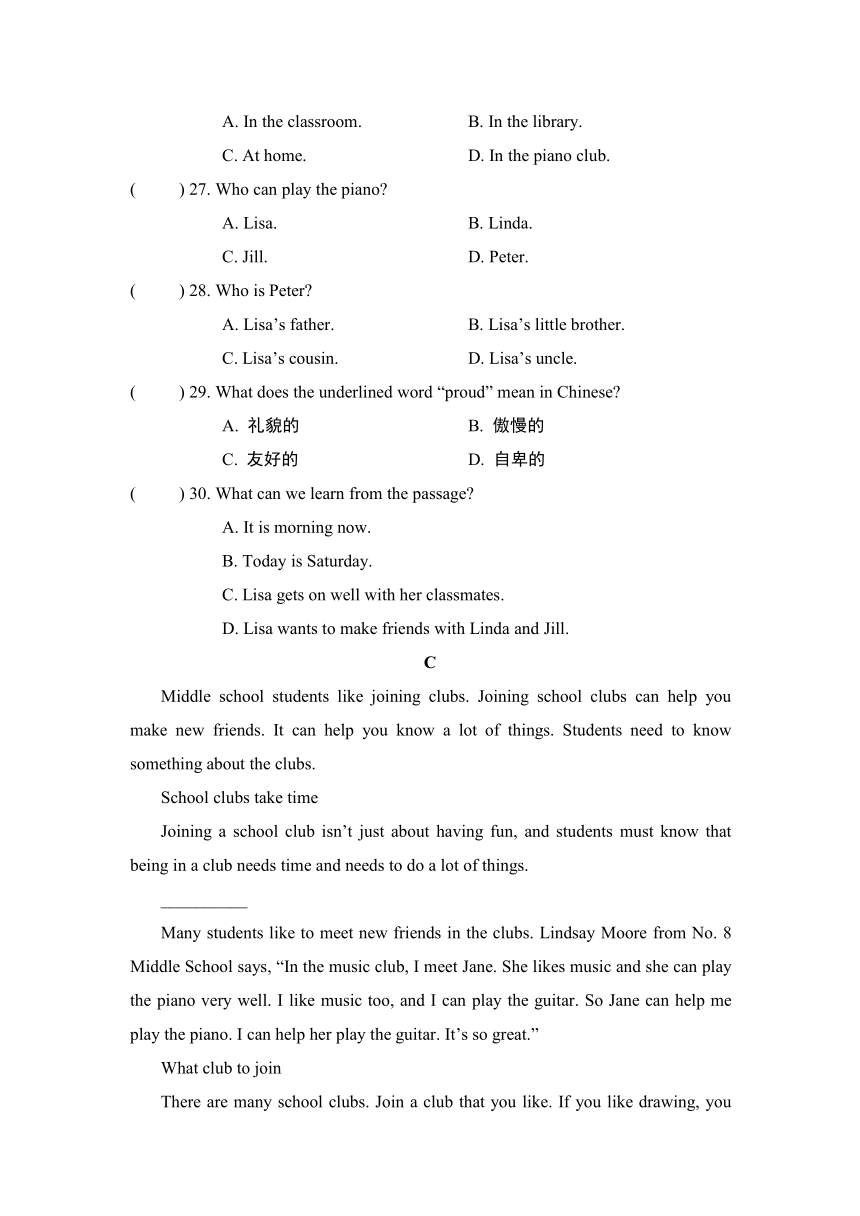 A. In the classroom.
B. In the library.
C. At home.
D. In the piano club.

(　　) 27. Who can play the piano?
A. Lisa.
B. Linda.
C. Jill.
D. Peter.

(　　) 28. Who is Peter?
A. Lisa’s father.
B. Lisa’s little brother.
C. Lisa’s cousin.
D. Lisa’s uncle.

(　　) 29. What does the underlined word “proud” mean in Chinese?
A. 礼貌的
B. 傲慢的
C. 友好的
D. 自卑的

(　　) 30. What can we learn from the passage?
A. It is morning now.
B. Today is Saturday.
C. Lisa gets on well with her classmates.
D. Lisa wants to make friends with Linda and Jill.

C

Middle school students like joining clubs. Joining school clubs can help you make new friends. It can help you know a lot of things. Students need to know something about the clubs.

School clubs take time

Joining a school club isn’t just about having fun, and students must know that being in a club needs time and needs to do a lot of things.

__________

Many students like to meet new friends in the clubs. Lindsay Moore from No. 8 Middle School says, “In the music club, I meet Jane. She likes music and she can play the piano very well. I like music too, and I can play the guitar. So Jane can help me play the piano. I can help her play the guitar. It’s so great.”

What club to join

There are many school clubs. Join a club that you like. If you like drawing, you